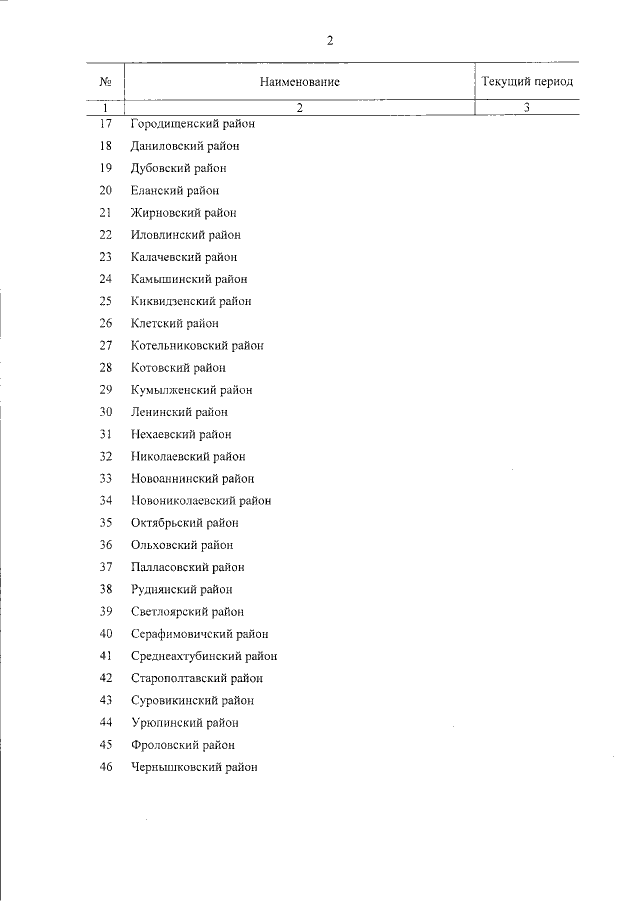 2

| № | Наименование | Текущий период |
|---|---|---|
| 1 | 2 | 3 |
| 17 | Городищенский район | |
| 18 | Даниловский район | |
| 19 | Дубовский район | |
| 20 | Еланский район | |
| 21 | Жирновский район | |
| 22 | Иловлинский район | |
| 23 | Калачевский район | |
| 24 | Камышинский район | |
| 25 | Киквидзенский район | |
| 26 | Клетский район | |
| 27 | Котельниковский район | |
| 28 | Котовский район | |
| 29 | Кумылженский район | |
| 30 | Ленинский район | |
| 31 | Нехаевский район | |
| 32 | Николаевский район | |
| 33 | Новоаннинский район | |
| 34 | Новониколаевский район | |
| 35 | Октябрьский район | |
| 36 | Ольховский район | |
| 37 | Палласовский район | |
| 38 | Руднянский район | |
| 39 | Светлоярский район | |
| 40 | Серафимовичский район | |
| 41 | Среднеахтубинский район | |
| 42 | Старополтавский район | |
| 43 | Суровикинский район | |
| 44 | Урюпинский район | |
| 45 | Фроловский район | |
| 46 | Чернышковский район | |